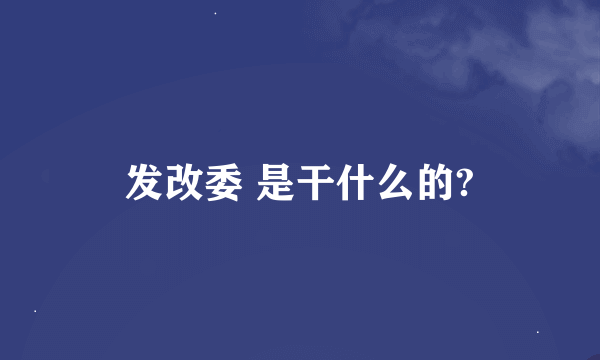 发改委 是干什么的?